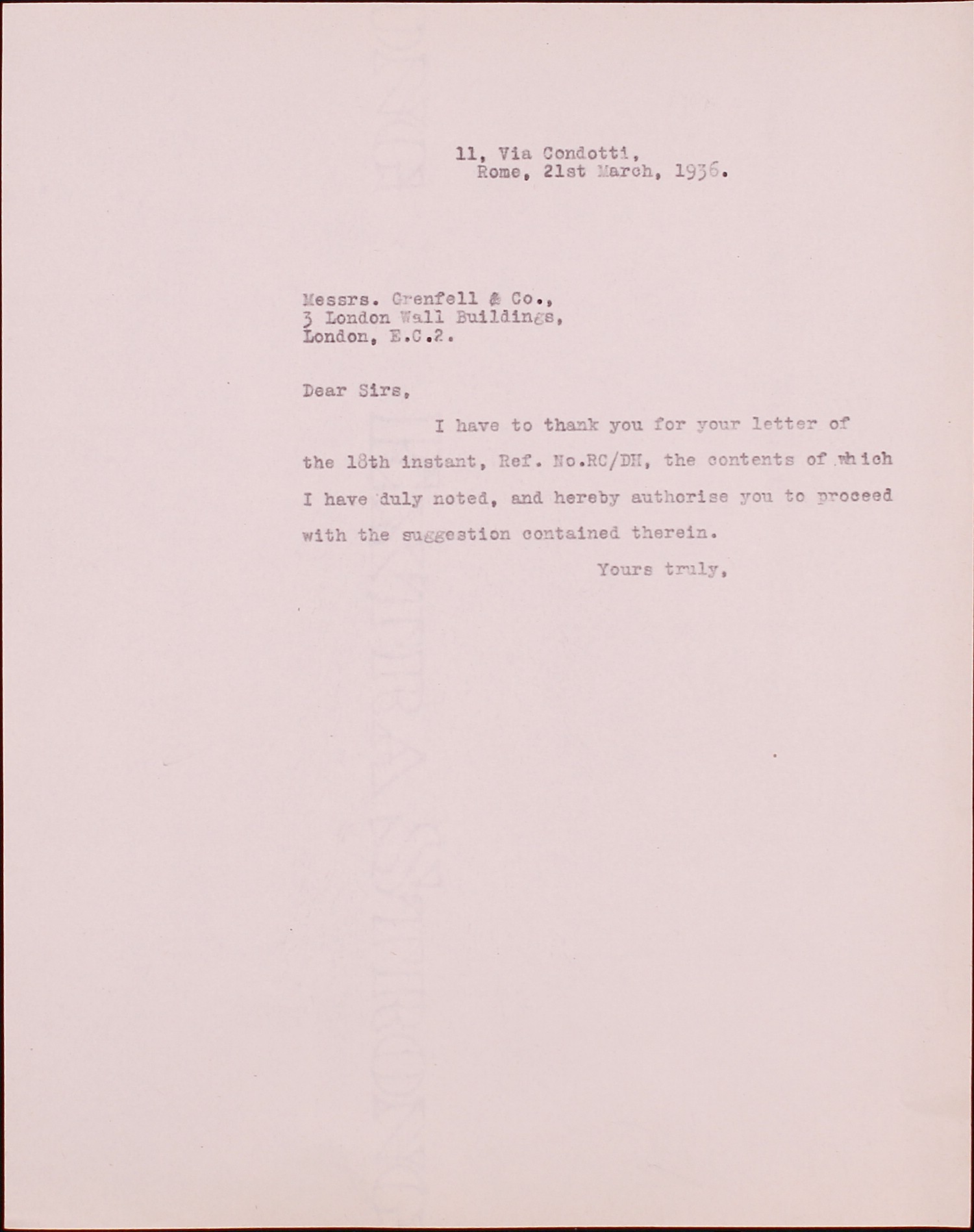 11, Via Condotti,
Rome, 21st March, 1936.

Messrs. Grenfell & Co.,
3 London Wall Buildings,
London, E.C.2.

Dear Sirs,

I have to thank you for your letter of the 18th instant, Ref. No.RC/DH, the contents of which I have duly noted, and hereby authorise you to proceed with the suggestion contained therein.

Yours truly,